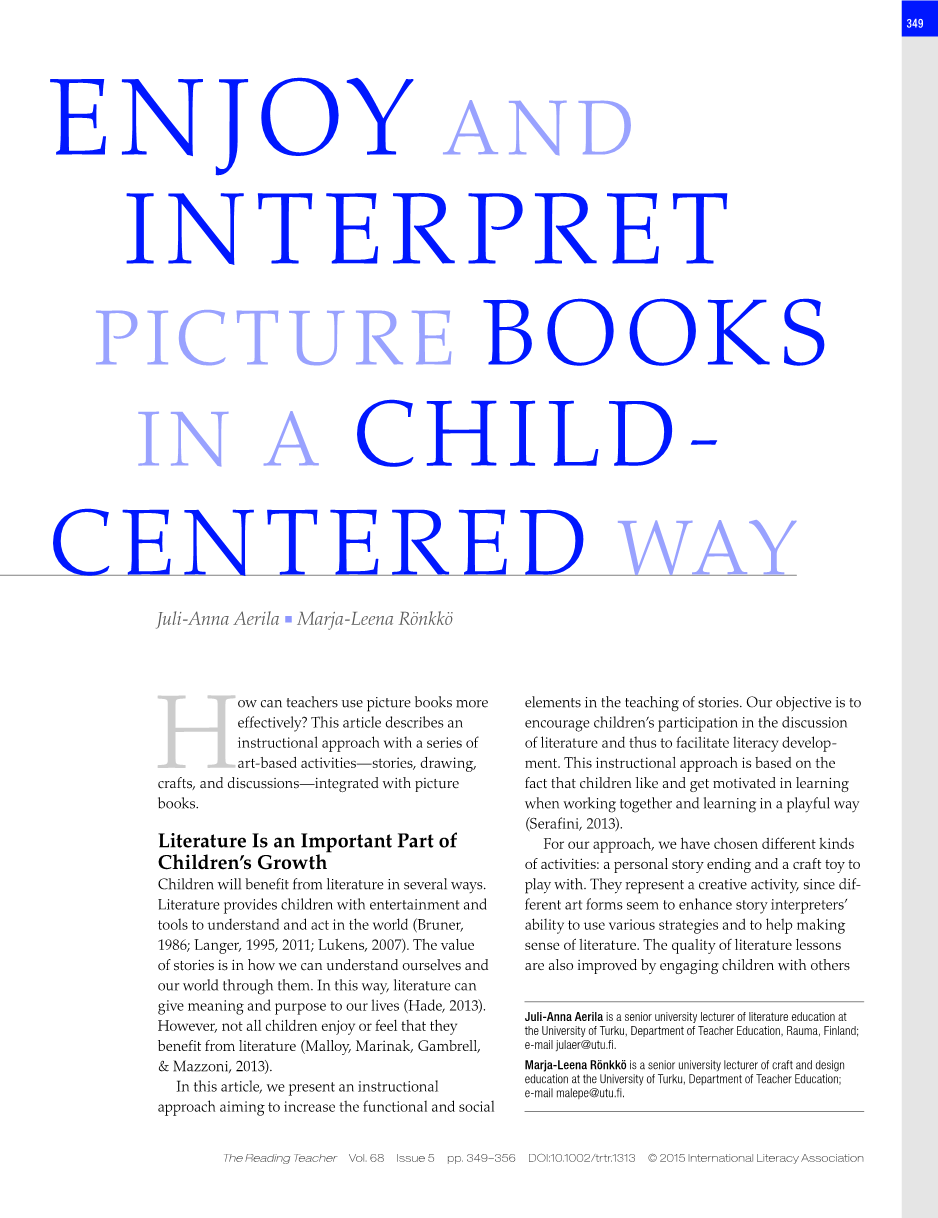 349

ENJOY AND INTERPRET PICTURE BOOKS IN A CHILD-CENTERED WAY

Juli-Anna Aerila ■ Marja-Leena Rönkkö

How can teachers use picture books more effectively? This article describes an instructional approach with a series of art-based activities—stories, drawing, crafts, and discussions—integrated with picture books.

Literature Is an Important Part of Children's Growth

Children will benefit from literature in several ways. Literature provides children with entertainment and tools to understand and act in the world (Bruner, 1986; Langer, 1995, 2011; Lukens, 2007). The value of stories is in how we can understand ourselves and our world through them. In this way, literature can give meaning and purpose to our lives (Hade, 2013). However, not all children enjoy or feel that they benefit from literature (Malloy, Marinak, Gambrell, & Mazzoni, 2013).

In this article, we present an instructional approach aiming to increase the functional and social elements in the teaching of stories. Our objective is to encourage children's participation in the discussion of literature and thus to facilitate literacy development. This instructional approach is based on the fact that children like and get motivated in learning when working together and learning in a playful way (Serafini, 2013).

For our approach, we have chosen different kinds of activities: a personal story ending and a craft toy to play with. They represent a creative activity, since different art forms seem to enhance story interpreters' ability to use various strategies and to help making sense of literature. The quality of literature lessons are also improved by engaging children with others

Juli-Anna Aerila is a senior university lecturer of literature education at the University of Turku, Department of Teacher Education, Rauma, Finland; e-mail julaer@utu.fi.

Marja-Leena Rönkkö is a senior university lecturer of craft and design education at the University of Turku, Department of Teacher Education; e-mail malepe@utu.fi.

The Reading Teacher Vol. 68 Issue 5 pp. 349–356 DOI:10.1002/trtr.1313 © 2015 International Literacy Association